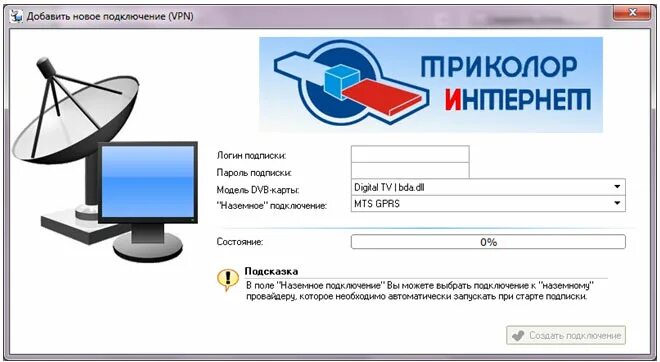 Добавить новое подключение (VPN)

ТРИКОЛОР ИНТЕРНЕТ

Логин подписки:
Пароль подписки:
Модель DVB-карты: Digital TV | bda.dll
"Наземное" подключение: MTS GPRS

Состояние: 0%

Подсказка
В поле "Наземное подключение" Вы можете выбрать подключение к "наземному" провайдеру, которое необходимо автоматически запускать при старте подписки.

Создать подключение